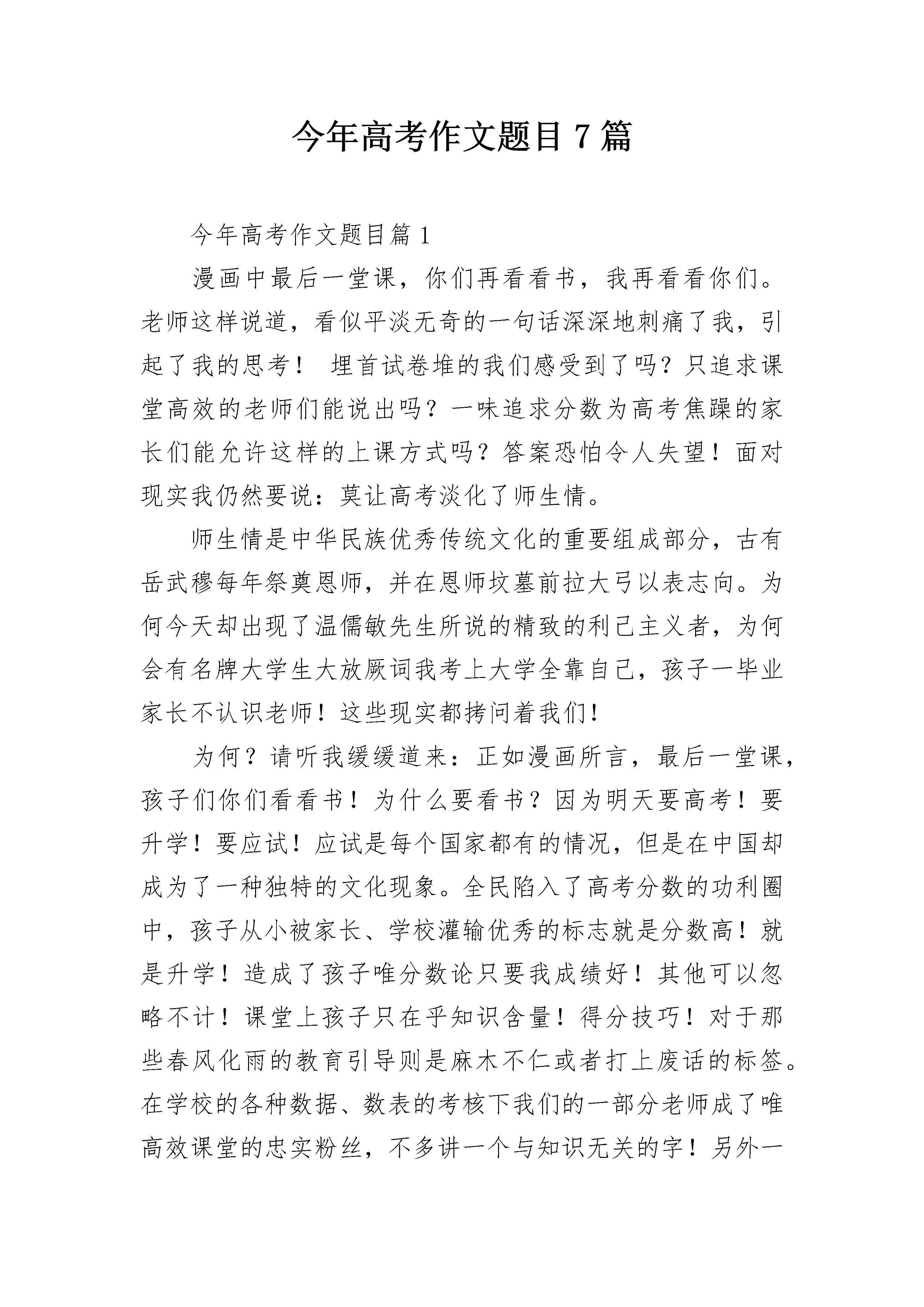 今年高考作文题目7篇

今年高考作文题目篇1

漫画中最后一堂课，你们再看看书，我再看看你们。老师这样说道，看似平淡无奇的一句话深深地刺痛了我，引起了我的思考！ 埋首试卷堆的我们感受到了吗？只追求课堂高效的老师们能说出吗？一味追求分数为高考焦躁的家长们能允许这样的上课方式吗？答案恐怕令人失望！面对现实我仍然要说：莫让高考淡化了师生情。

师生情是中华民族优秀传统文化的重要组成部分，古有岳武穆每年祭奠恩师，并在恩师坟墓前拉大弓以表志向。为何今天却出现了温儒敏先生所说的精致的利己主义者，为何会有名牌大学生大放厥词我考上大学全靠自己，孩子一毕业家长不认识老师！这些现实都拷问着我们！

为何？请听我缓缓道来：正如漫画所言，最后一堂课，孩子们你们看看书！为什么要看书？因为明天要高考！要升学！要应试！应试是每个国家都有的情况，但是在中国却成为了一种独特的文化现象。全民陷入了高考分数的功利圈中，孩子从小被家长、学校灌输优秀的标志就是分数高！就是升学！造成了孩子唯分数论只要我成绩好！其他可以忽略不计！课堂上孩子只在乎知识含量！得分技巧！对于那些春风化雨的教育引导则是麻木不仁或者打上废话的标签。在学校的各种数据、数表的考核下我们的一部分老师成了唯高效课堂的忠实粉丝，不多讲一个与知识无关的字！另外一